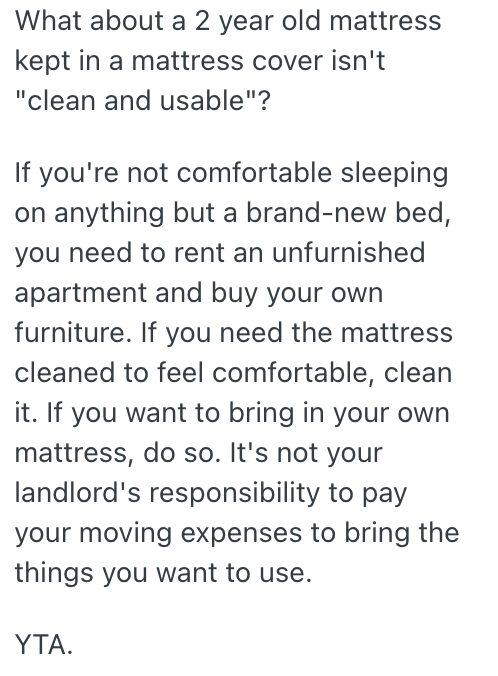 What about a 2 year old mattress kept in a mattress cover isn't "clean and usable"?

If you're not comfortable sleeping on anything but a brand-new bed, you need to rent an unfurnished apartment and buy your own furniture. If you need the mattress cleaned to feel comfortable, clean it. If you want to bring in your own mattress, do so. It's not your landlord's responsibility to pay your moving expenses to bring the things you want to use.

YTA.